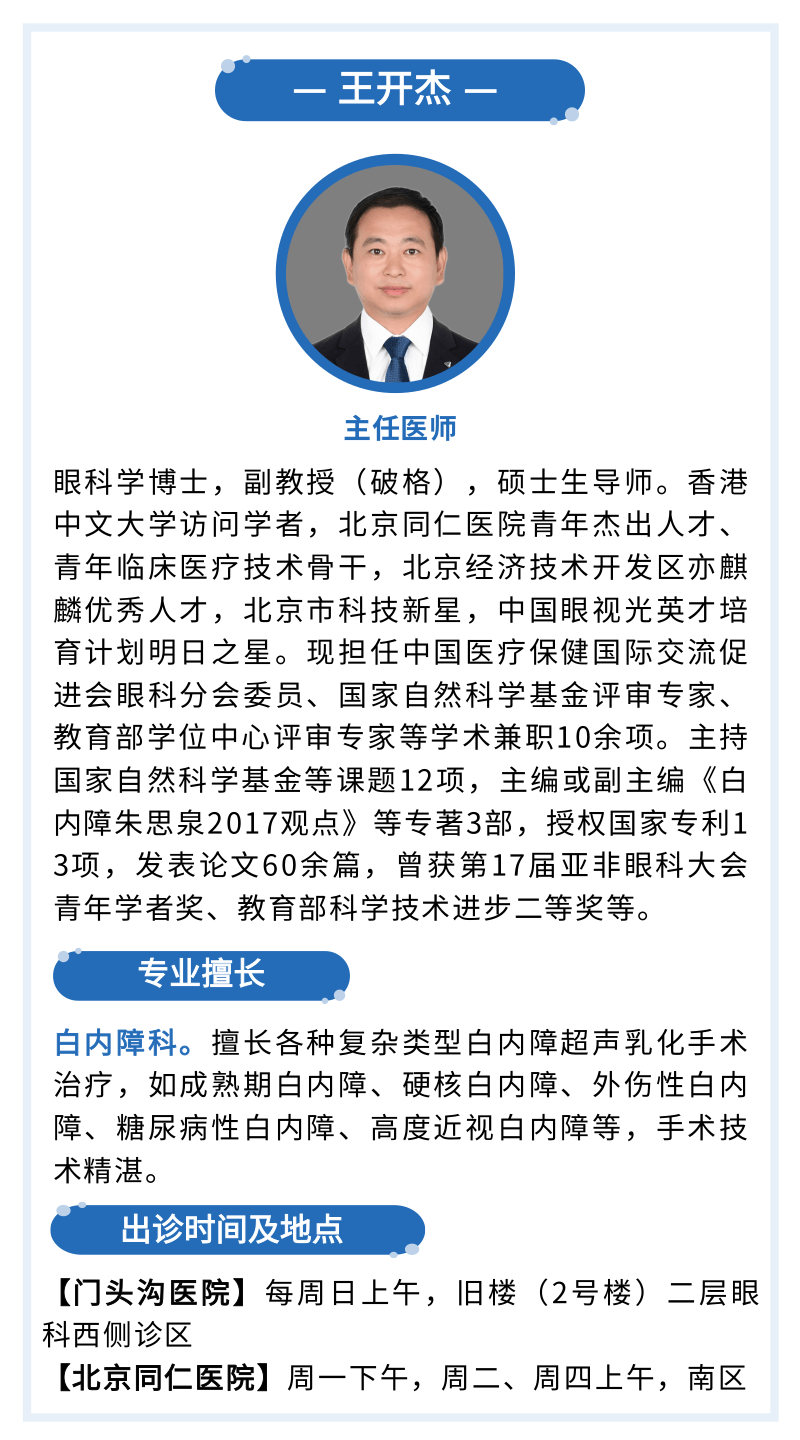 — 王开杰 —

主任医师

眼科学博士，副教授（破格），硕士生导师。香港中文大学访问学者，北京同仁医院青年杰出人才、青年临床医疗技术骨干，北京经济技术开发区亦麒麟优秀人才，北京市科技新星，中国眼视光英才培育计划明日之星。现担任中国医疗保健国际交流促进会眼科分会委员、国家自然科学基金评审专家、教育部学位中心评审专家等学术兼职10余项。主持国家自然科学基金等课题12项，主编或副主编《白内障朱思泉2017观点》等专著3部，授权国家专利13项，发表论文60余篇，曾获第17届亚非眼科大会青年学者奖、教育部科学技术进步二等奖等。

专业擅长

白内障科。擅长各种复杂类型白内障超声乳化手术治疗，如成熟期白内障、硬核白内障、外伤性白内障、糖尿病性白内障、高度近视白内障等，手术技术精湛。

出诊时间及地点

【门头沟医院】每周日上午，旧楼（2号楼）二层眼科西侧诊区
【北京同仁医院】周一下午，周二、周四上午，南区